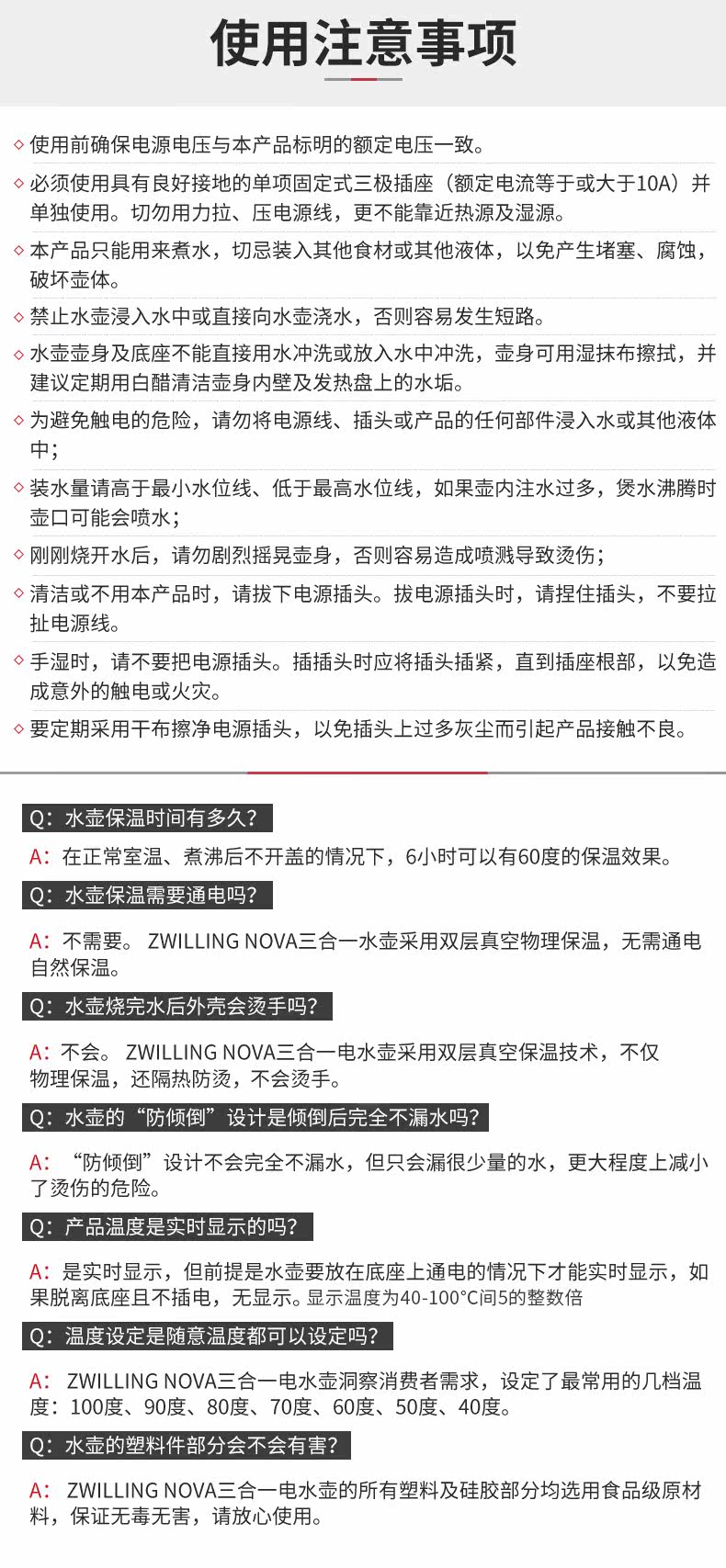 使用注意事项

◇ 使用前确保电源电压与本产品标明的额定电压一致。

◇ 必须使用具有良好接地的单项固定式三极插座（额定电流等于或大于10A）并单独使用。切勿用力拉、压电源线，更不能靠近热源及湿源。

◇ 本产品只能用来煮水，切忌装入其他食材或其他液体，以免产生堵塞、腐蚀，破坏壶体。

◇ 禁止水壶浸入水中或直接向水壶浇水，否则容易发生短路。

◇ 水壶壶身及底座不能直接用水冲洗或放入水中冲洗，壶身可用湿抹布擦拭，并建议定期用白醋清洁壶身内壁及发热盘上的水垢。

◇ 为避免触电的危险，请勿将电源线、插头或产品的任何部件浸入水或其他液体中；

◇ 装水量请高于最小水位线、低于最高水位线，如果壶内注水过多，煲水沸腾时壶口可能会喷水；

◇ 刚刚烧开水后，请勿剧烈摇晃壶身，否则容易造成喷溅导致烫伤；

◇ 清洁或不用本产品时，请拔下电源插头。拔电源插头时，请捏住插头，不要拉扯电源线。

◇ 手湿时，请不要把电源插头。插插头时应将插头插紧，直到插座根部，以免造成意外的触电或火灾。

◇ 要定期采用干布擦净电源插头，以免插头上过多灰尘而引起产品接触不良。

Q：水壶保温时间有多久？
A：在正常室温、煮沸后不开盖的情况下，6小时可以有60度的保温效果。

Q：水壶保温需要通电吗？
A：不需要。 ZWILLING NOVA三合一水壶采用双层真空物理保温，无需通电自然保温。

Q：水壶烧完水后外壳会烫手吗？
A：不会。 ZWILLING NOVA三合一电水壶采用双层真空保温技术，不仅物理保温，还隔热防烫，不会烫手。

Q：水壶的“防倾倒”设计是倾倒后完全不漏水吗？
A：“防倾倒”设计不会完全不漏水，但只会漏很少量的水，更大程度上减小了烫伤的危险。

Q：产品温度是实时显示的吗？
A：是实时显示，但前提是水壶要放在底座上通电的情况下才能实时显示，如果脱离底座且不插电，无显示。显示温度为40-100°C间5的整数倍

Q：温度设定是随意温度都可以设定吗？
A： ZWILLING NOVA三合一电水壶洞察消费者需求，设定了最常用的几档温度：100度、90度、80度、70度、60度、50度、40度。

Q：水壶的塑料件部分会不会有害？
A： ZWILLING NOVA三合一电水壶的所有塑料及硅胶部分均选用食品级原材料，保证无毒无害，请放心使用。